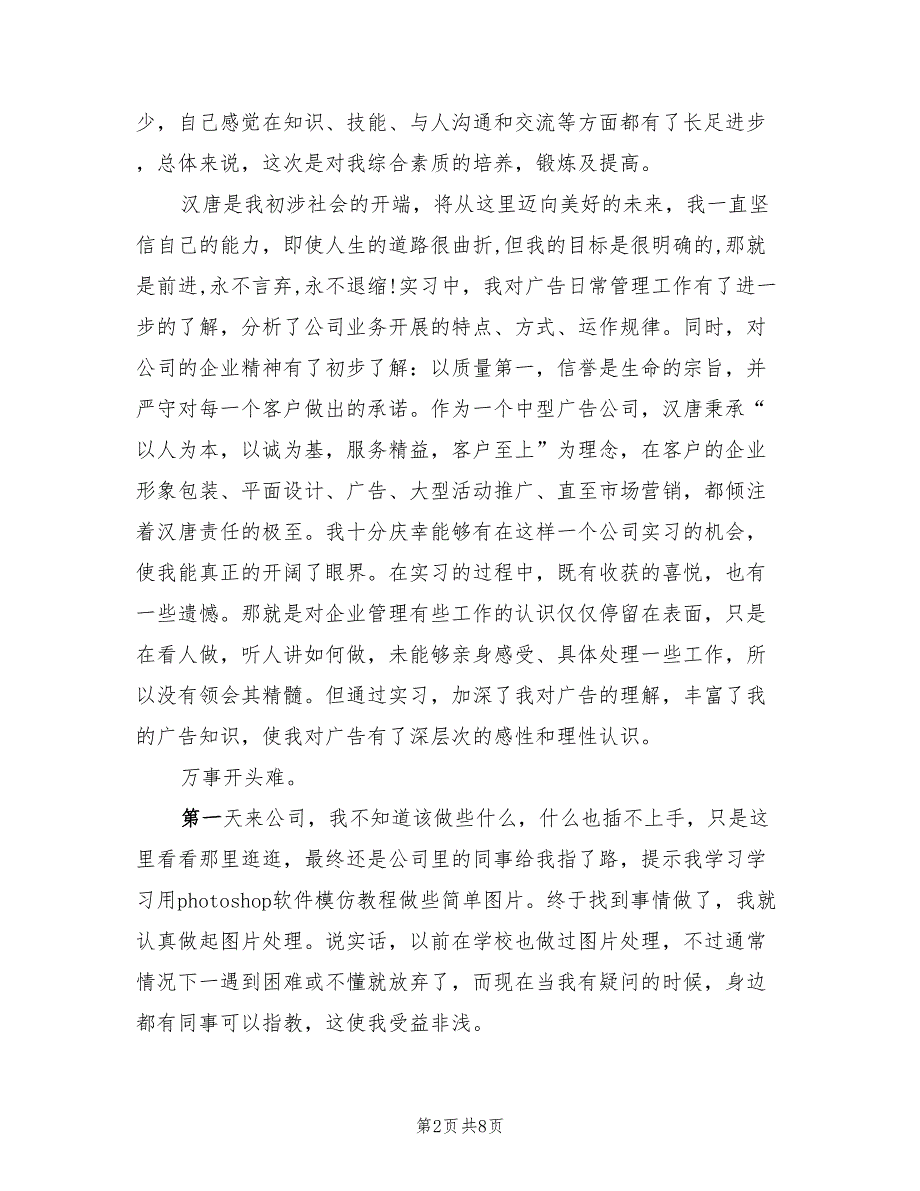 少，自己感觉在知识、技能、与人沟通和交流等方面都有了长足进步，总体来说，这次是对我综合素质的培养，锻炼及提高。

汉唐是我初涉社会的开端，将从这里迈向美好的未来，我一直坚信自己的能力，即使人生的道路很曲折,但我的目标是很明确的,那就是前进,永不言弃,永不退缩!实习中，我对广告日常管理工作有了进一步的了解，分析了公司业务开展的特点、方式、运作规律。同时，对公司的企业精神有了初步了解：以质量第一，信誉是生命的宗旨，并严守对每一个客户做出的承诺。作为一个中型广告公司，汉唐秉承“以人为本，以诚为基，服务精益，客户至上”为理念，在客户的企业形象包装、平面设计、广告、大型活动推广、直至市场营销，都倾注着汉唐责任的极至。我十分庆幸能够有在这样一个公司实习的机会，使我能真正的开阔了眼界。在实习的过程中，既有收获的喜悦，也有一些遗憾。那就是对企业管理有些工作的认识仅仅停留在表面，只是在看人做，听人讲如何做，未能够亲身感受、具体处理一些工作，所以没有领会其精髓。但通过实习，加深了我对广告的理解，丰富了我的广告知识，使我对广告有了深层次的感性和理性认识。

万事开头难。

第一天来公司，我不知道该做些什么，什么也插不上手，只是这里看看那里逛逛，最终还是公司里的同事给我指了路，提示我学习学习用photoshop软件模仿教程做些简单图片。终于找到事情做了，我就认真做起图片处理。说实话，以前在学校也做过图片处理，不过通常情况下一遇到困难或不懂就放弃了，而现在当我有疑问的时候，身边都有同事可以指教，这使我受益非浅。

第2页 共8页